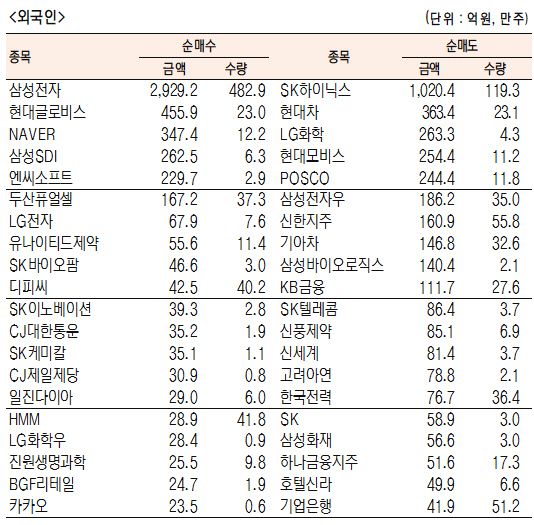 <외국인>

(단위 : 억원, 만주)

| 종목 | 순매수 금액 | 순매수 수량 | 종목 | 순매도 금액 | 순매도 수량 |
|---|---|---|---|---|---|
| 삼성전자 | 2,929.2 | 482.9 | SK하이닉스 | 1,020.4 | 119.3 |
| 현대글로비스 | 455.9 | 23.0 | 현대차 | 363.4 | 23.1 |
| NAVER | 347.4 | 12.2 | LG화학 | 263.3 | 4.3 |
| 삼성SDI | 262.5 | 6.3 | 현대모비스 | 254.4 | 11.2 |
| 엔씨소프트 | 229.7 | 2.9 | POSCO | 244.4 | 11.8 |
| 두산퓨얼셀 | 167.2 | 37.3 | 삼성전자우 | 186.2 | 35.0 |
| LG전자 | 67.9 | 7.6 | 신한지주 | 160.9 | 55.8 |
| 유나이티드제약 | 55.6 | 11.4 | 기아차 | 146.8 | 32.6 |
| SK바이오팜 | 46.6 | 3.0 | 삼성바이오로직스 | 140.4 | 2.1 |
| 디피씨 | 42.5 | 40.2 | KB금융 | 111.7 | 27.6 |
| SK이노베이션 | 39.3 | 2.8 | SK텔레콤 | 86.4 | 3.7 |
| CJ대한통운 | 35.2 | 1.9 | 신풍제약 | 85.1 | 6.9 |
| SK케미칼 | 35.1 | 1.1 | 신세계 | 81.4 | 3.7 |
| CJ제일제당 | 30.9 | 0.8 | 고려아연 | 78.8 | 2.1 |
| 일진다이아 | 29.0 | 6.0 | 한국전력 | 76.7 | 36.4 |
| HMM | 28.9 | 41.8 | SK | 58.9 | 3.0 |
| LG화학우 | 28.4 | 0.9 | 삼성화재 | 56.6 | 3.0 |
| 진원생명과학 | 25.5 | 9.8 | 하나금융지주 | 51.6 | 17.3 |
| BGF리테일 | 24.7 | 1.9 | 호텔신라 | 49.9 | 6.6 |
| 카카오 | 23.5 | 0.6 | 기업은행 | 41.9 | 51.2 |